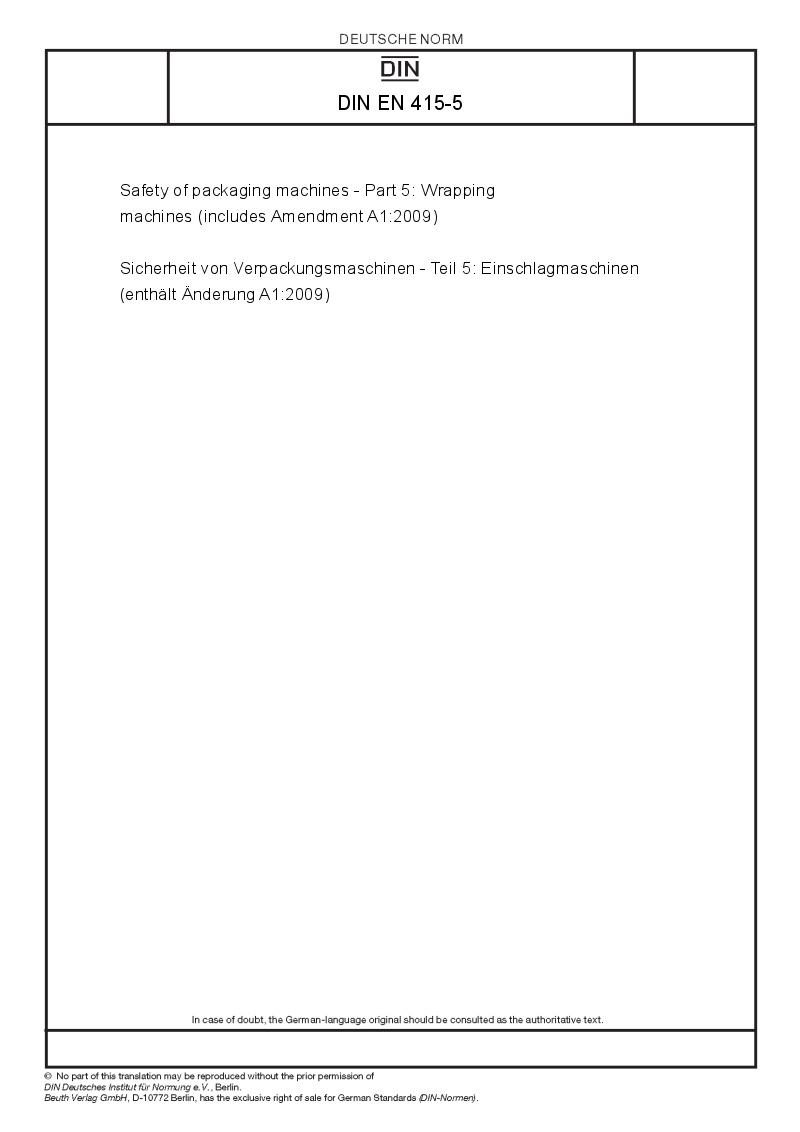 DEUTSCHE NORM

DIN

DIN EN 415-5

Safety of packaging machines - Part 5: Wrapping machines (includes Amendment A1:2009)

Sicherheit von Verpackungsmaschinen - Teil 5: Einschlagmaschinen (enthält Änderung A1:2009)

In case of doubt, the German-language original should be consulted as the authoritative text.

© No part of this translation may be reproduced without the prior permission of
DIN Deutsches Institut für Normung e.V., Berlin.
Beuth Verlag GmbH, D-10772 Berlin, has the exclusive right of sale for German Standards (DIN-Normen).